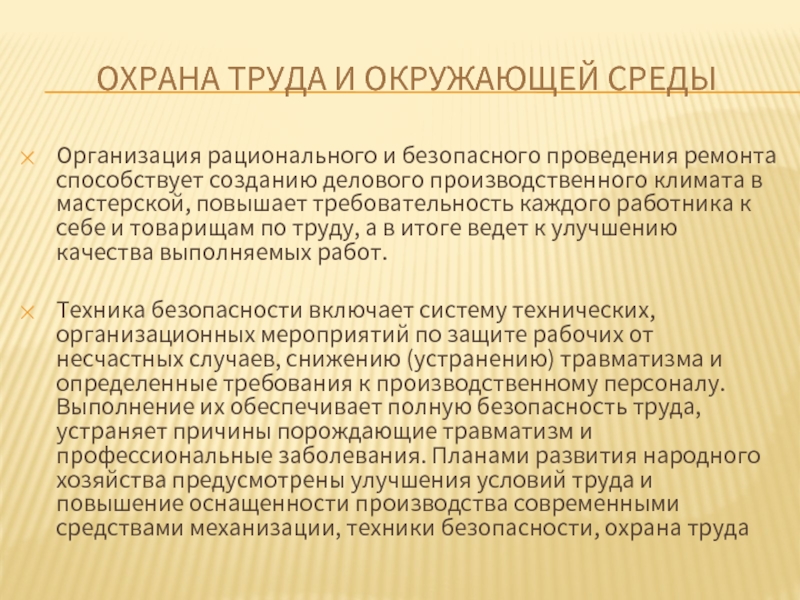 ОХРАНА ТРУДА И ОКРУЖАЮЩЕЙ СРЕДЫ

Организация рационального и безопасного проведения ремонта способствует созданию делового производственного климата в мастерской, повышает требовательность каждого работника к себе и товарищам по труду, а в итоге ведет к улучшению качества выполняемых работ.

Техника безопасности включает систему технических, организационных мероприятий по защите рабочих от несчастных случаев, снижению (устранению) травматизма и определенные требования к производственному персоналу. Выполнение их обеспечивает полную безопасность труда, устраняет причины порождающие травматизм и профессиональные заболевания. Планами развития народного хозяйства предусмотрены улучшения условий труда и повышение оснащенности производства современными средствами механизации, техники безопасности, охрана труда